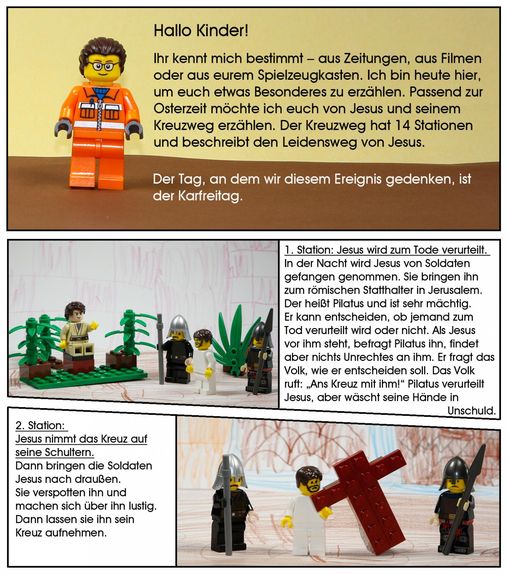 Hallo Kinder!

Ihr kennt mich bestimmt – aus Zeitungen, aus Filmen oder aus eurem Spielzeugkasten. Ich bin heute hier, um euch etwas Besonderes zu erzählen. Passend zur Osterzeit möchte ich euch von Jesus und seinem Kreuzweg erzählen. Der Kreuzweg hat 14 Stationen und beschreibt den Leidensweg von Jesus.

Der Tag, an dem wir diesem Ereignis gedenken, ist der Karfreitag.

1. Station: Jesus wird zum Tode verurteilt.
In der Nacht wird Jesus von Soldaten gefangen genommen. Sie bringen ihn zum römischen Statthalter in Jerusalem. Der heißt Pilatus und ist sehr mächtig. Er kann entscheiden, ob jemand zum Tod verurteilt wird oder nicht. Als Jesus vor ihm steht, befragt Pilatus ihn, findet aber nichts Unrechtes an ihm. Er fragt das Volk, wie er entscheiden soll. Das Volk ruft: „Ans Kreuz mit ihm!" Pilatus verurteilt Jesus, aber wäscht seine Hände in Unschuld.

2. Station:
Jesus nimmt das Kreuz auf seine Schultern.
Dann bringen die Soldaten Jesus nach draußen. Sie verspotten ihn und machen sich über ihn lustig. Dann lassen sie ihn sein Kreuz aufnehmen.